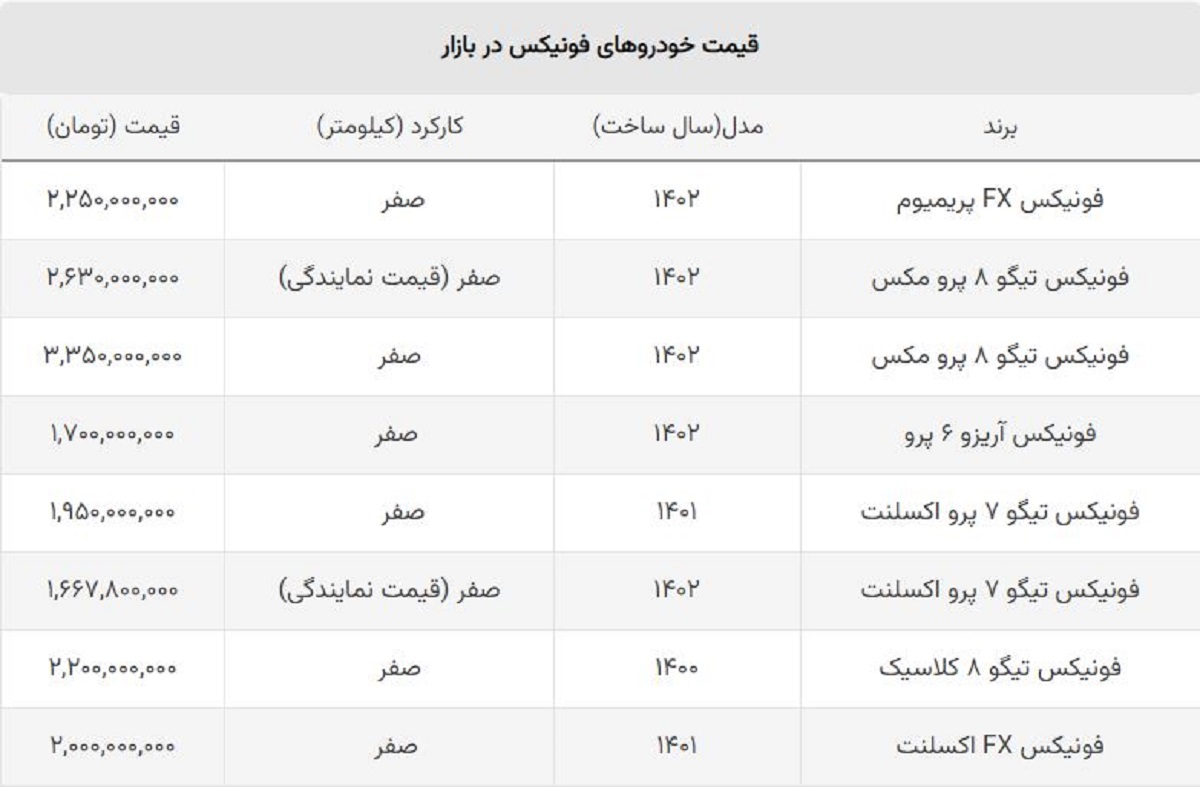 قیمت خودروهای فونیکس در بازار

| برند | مدل(سال ساخت) | کارکرد (کیلومتر) | قیمت (تومان) |
|---|---|---|---|
| فونیکس FX پریمیوم | ۱۴۰۲ | صفر | ۲,۲۵۰,۰۰۰,۰۰۰ |
| فونیکس تیگو ۸ پرو مکس | ۱۴۰۲ | صفر (قیمت نمایندگی) | ۲,۶۳۰,۰۰۰,۰۰۰ |
| فونیکس تیگو ۸ پرو مکس | ۱۴۰۲ | صفر | ۳,۳۵۰,۰۰۰,۰۰۰ |
| فونیکس آریزو ۶ پرو | ۱۴۰۲ | صفر | ۱,۷۰۰,۰۰۰,۰۰۰ |
| فونیکس تیگو ۷ پرو اکسلنت | ۱۴۰۱ | صفر | ۱,۹۵۰,۰۰۰,۰۰۰ |
| فونیکس تیگو ۷ پرو اکسلنت | ۱۴۰۲ | صفر (قیمت نمایندگی) | ۱,۶۶۷,۸۰۰,۰۰۰ |
| فونیکس تیگو ۸ کلاسیک | ۱۴۰۰ | صفر | ۲,۲۰۰,۰۰۰,۰۰۰ |
| فونیکس FX اکسلنت | ۱۴۰۱ | صفر | ۲,۰۰۰,۰۰۰,۰۰۰ |